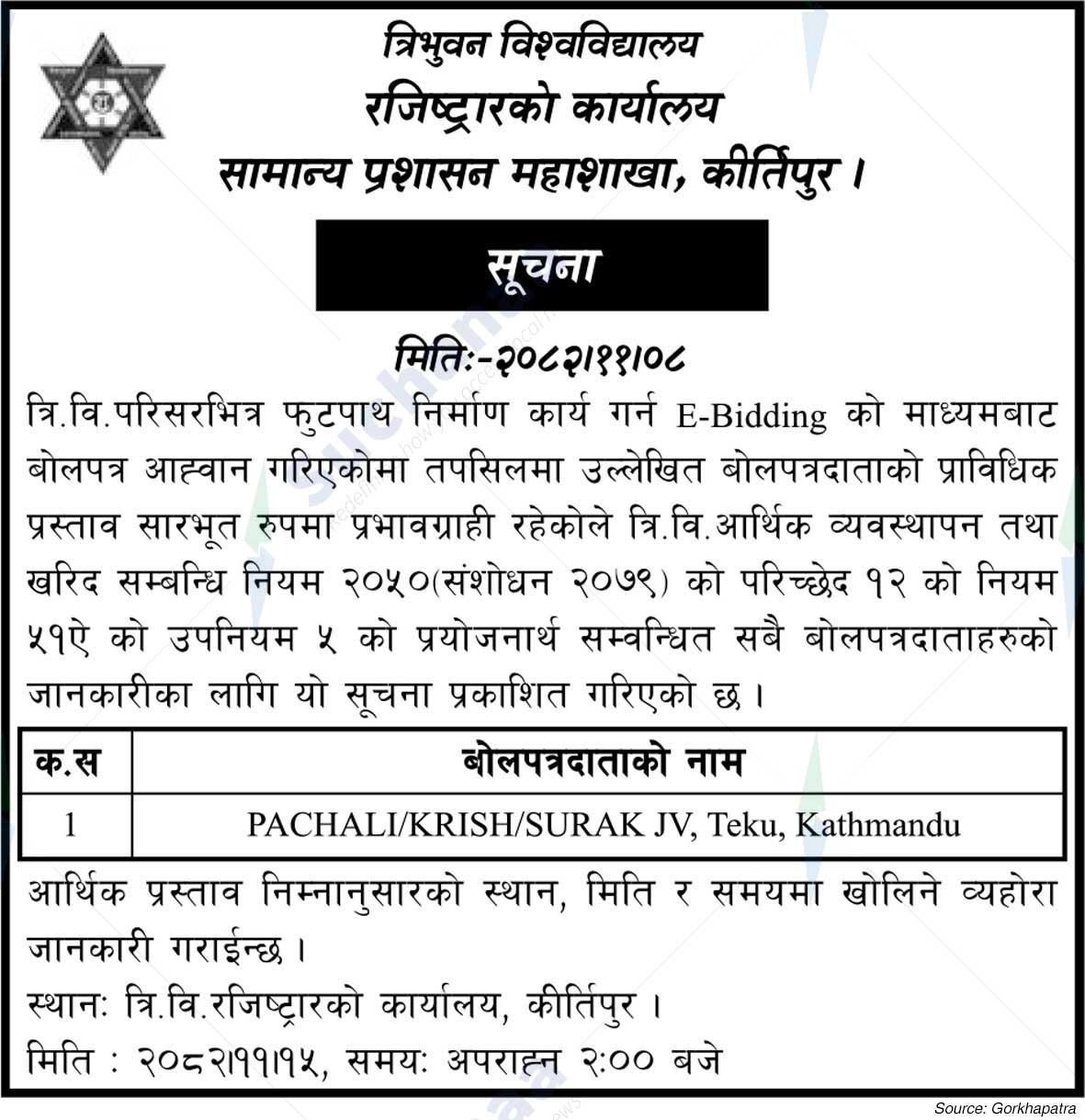 त्रिभुवन विश्वविद्यालय
रजिष्ट्रारको कार्यालय
सामान्य प्रशासन महाशाखा, कीर्तिपुर ।

सूचना

मितिः-२०८२।११।०८

त्रि.वि.परिसरभित्र फुटपाथ निर्माण कार्य गर्न E-Bidding को माध्यमबाट बोलपत्र आह्वान गरिएकोमा तपसिलमा उल्लेखित बोलपत्रदाताको प्राविधिक प्रस्ताव सारभूत रुपमा प्रभावग्राही रहेकोले त्रि.वि.आर्थिक व्यवस्थापन तथा खरिद सम्बन्धि नियम २०५०(संशोधन २०७९) को परिच्छेद १२ को नियम ५१ऐ को उपनियम ५ को प्रयोजनार्थ सम्वन्धित सबै बोलपत्रदाताहरुको जानकारीका लागि यो सूचना प्रकाशित गरिएको छ ।

| क.स | बोलपत्रदाताको नाम |
|---|---|
| 1 | PACHALI/KRISH/SURAK JV, Teku, Kathmandu |

आर्थिक प्रस्ताव निम्नानुसारको स्थान, मिति र समयमा खोलिने व्यहोरा जानकारी गराईन्छ ।
स्थानः त्रि.वि.रजिष्ट्रारको कार्यालय, कीर्तिपुर ।
मिति : २०८२।११।१५, समयः अपराह्न २:०० बजे

Source: Gorkhapatra